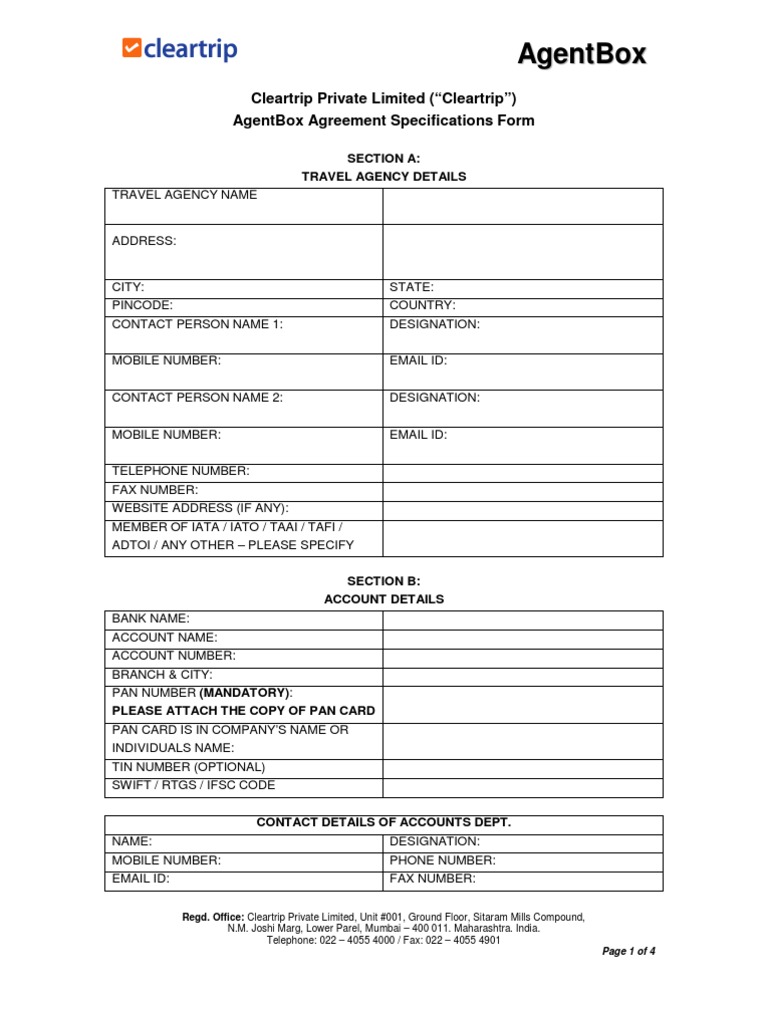 cleartrip

AgentBox

Cleartrip Private Limited ("Cleartrip")
AgentBox Agreement Specifications Form

SECTION A:
TRAVEL AGENCY DETAILS

| TRAVEL AGENCY NAME | |
|---|---|
| ADDRESS: | |
| CITY: | STATE: |
| PINCODE: | COUNTRY: |
| CONTACT PERSON NAME 1: | DESIGNATION: |
| MOBILE NUMBER: | EMAIL ID: |
| CONTACT PERSON NAME 2: | DESIGNATION: |
| MOBILE NUMBER: | EMAIL ID: |
| TELEPHONE NUMBER: | |
| FAX NUMBER: | |
| WEBSITE ADDRESS (IF ANY): | |
| MEMBER OF IATA / IATO / TAAI / TAFI / ADTOI / ANY OTHER – PLEASE SPECIFY | |

SECTION B:
ACCOUNT DETAILS

| BANK NAME: | |
|---|---|
| ACCOUNT NAME: | |
| ACCOUNT NUMBER: | |
| BRANCH & CITY: | |
| PAN NUMBER (MANDATORY): PLEASE ATTACH THE COPY OF PAN CARD | |
| PAN CARD IS IN COMPANY'S NAME OR INDIVIDUALS NAME: | |
| TIN NUMBER (OPTIONAL) | |
| SWIFT / RTGS / IFSC CODE | |

| CONTACT DETAILS OF ACCOUNTS DEPT. | |
|---|---|
| NAME: | DESIGNATION: |
| MOBILE NUMBER: | PHONE NUMBER: |
| EMAIL ID: | FAX NUMBER: |

Regd. Office: Cleartrip Private Limited, Unit #001, Ground Floor, Sitaram Mills Compound, N.M. Joshi Marg, Lower Parel, Mumbai – 400 011. Maharashtra. India.
Telephone: 022 – 4055 4000 / Fax: 022 – 4055 4901

Page 1 of 4